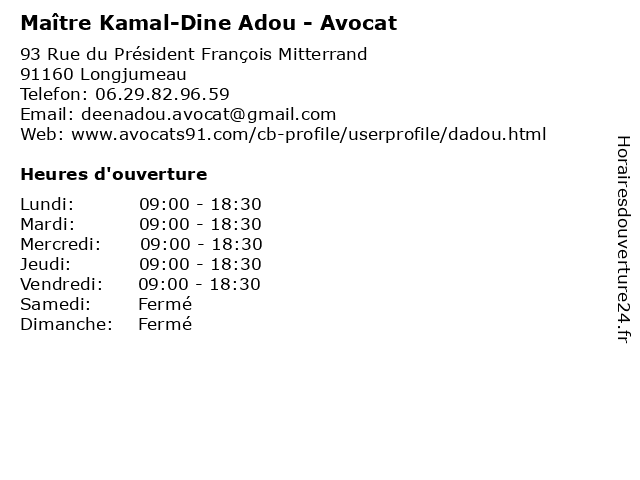 Maître Kamal-Dine Adou - Avocat

93 Rue du Président François Mitterrand
91160 Longjumeau
Telefon: 06.29.82.96.59
Email: deenadou.avocat@gmail.com
Web: www.avocats91.com/cb-profile/userprofile/dadou.html

Heures d'ouverture

Lundi: 09:00 - 18:30
Mardi: 09:00 - 18:30
Mercredi: 09:00 - 18:30
Jeudi: 09:00 - 18:30
Vendredi: 09:00 - 18:30
Samedi: Fermé
Dimanche: Fermé

Horairesdouverture24.fr